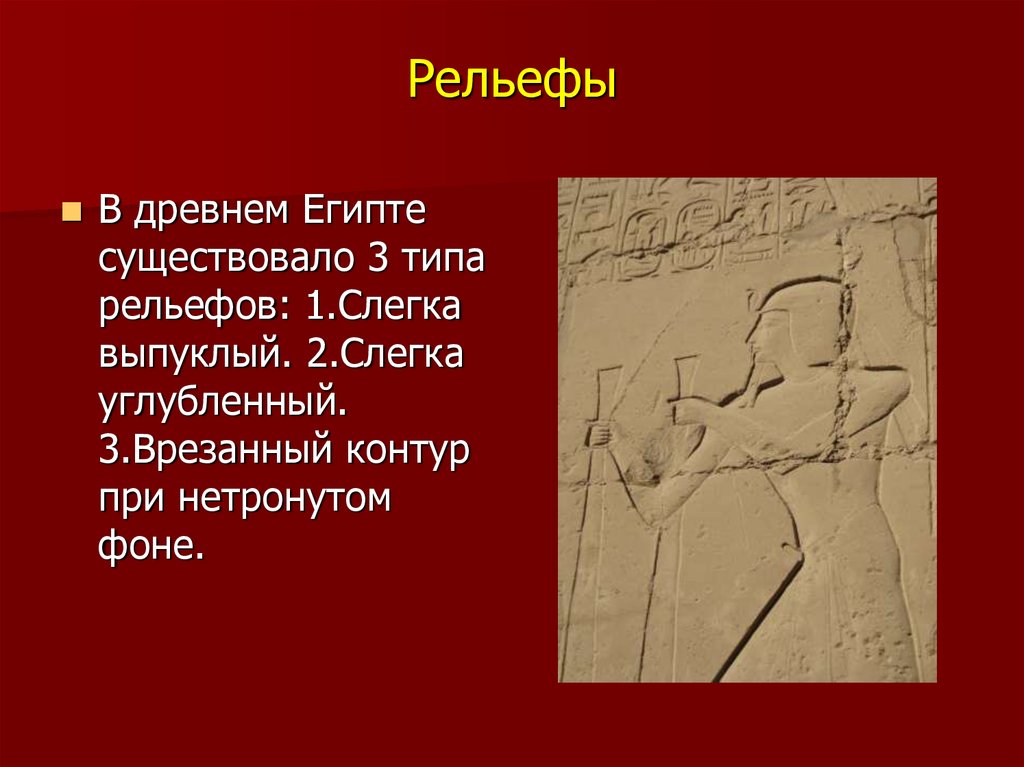 Рельефы

В древнем Египте существовало 3 типа рельефов: 1.Слегка выпуклый. 2.Слегка углубленный. 3.Врезанный контур при нетронутом фоне.